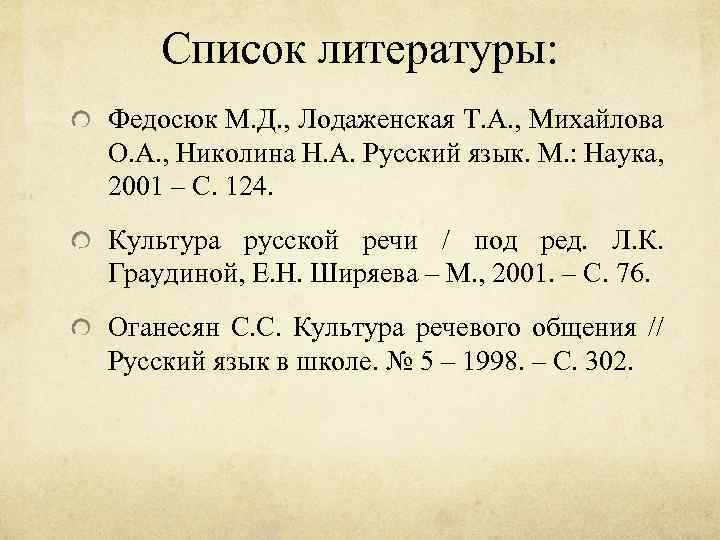 Список литературы:

Федосюк М.Д., Лодаженская Т.А., Михайлова О.А., Николина Н.А. Русский язык. М.: Наука, 2001 – С. 124.

Культура русской речи / под ред. Л.К. Граудиной, Е.Н. Ширяева – М., 2001. – С. 76.

Оганесян С.С. Культура речевого общения // Русский язык в школе. № 5 – 1998. – С. 302.